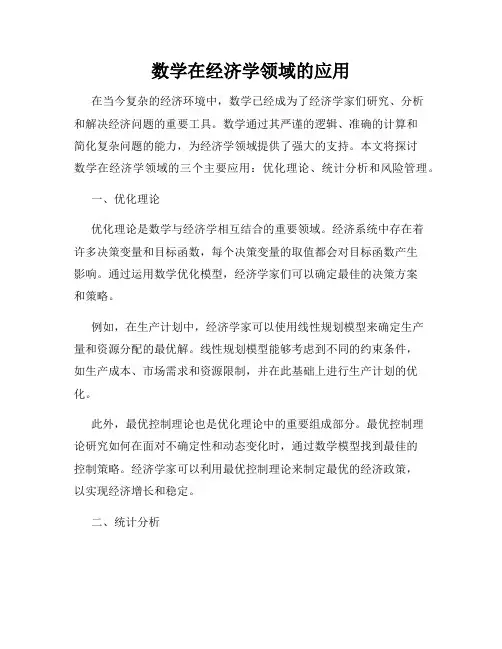 数学在经济学领域的应用

在当今复杂的经济环境中，数学已经成为了经济学家们研究、分析和解决经济问题的重要工具。数学通过其严谨的逻辑、准确的计算和简化复杂问题的能力，为经济学领域提供了强大的支持。本文将探讨数学在经济学领域的三个主要应用：优化理论、统计分析和风险管理。

一、优化理论

优化理论是数学与经济学相互结合的重要领域。经济系统中存在着许多决策变量和目标函数，每个决策变量的取值都会对目标函数产生影响。通过运用数学优化模型，经济学家们可以确定最佳的决策方案和策略。

例如，在生产计划中，经济学家可以使用线性规划模型来确定生产量和资源分配的最优解。线性规划模型能够考虑到不同的约束条件，如生产成本、市场需求和资源限制，并在此基础上进行生产计划的优化。

此外，最优控制理论也是优化理论中的重要组成部分。最优控制理论研究如何在面对不确定性和动态变化时，通过数学模型找到最佳的控制策略。经济学家可以利用最优控制理论来制定最优的经济政策，以实现经济增长和稳定。

二、统计分析